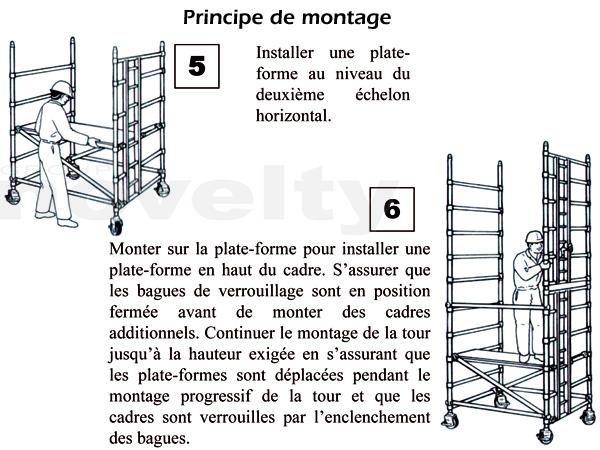 Principe de montage

5

Installer une plate-forme au niveau du deuxième échelon horizontal.

novelty

6

Monter sur la plate-forme pour installer une plate-forme en haut du cadre. S'assurer que les bagues de verrouillage sont en position fermée avant de monter des cadres additionnels. Continuer le montage de la tour jusqu'à la hauteur exigée en s'assurant que les plate-formes sont déplacées pendant le montage progressif de la tour et que les cadres sont verrouilles par l'enclenchement des bagues.